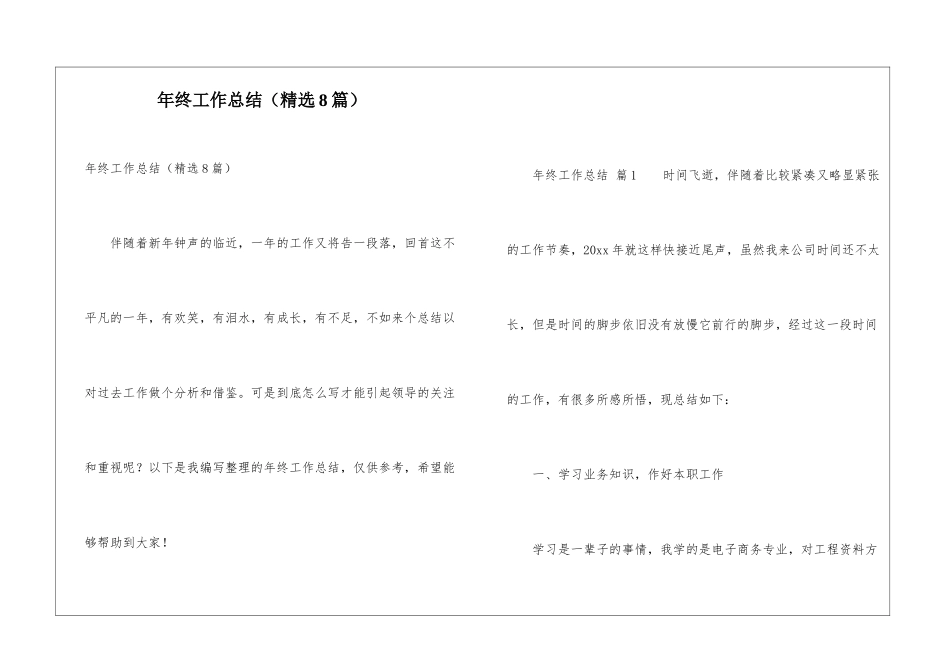 年终工作总结（精选8篇）

年终工作总结（精选8篇）

伴随着新年钟声的临近，一年的工作又将告一段落，回首这不平凡的一年，有欢笑，有泪水，有成长，有不足，不如来个总结以对过去工作做个分析和借鉴。可是到底怎么写才能引起领导的关注和重视呢？以下是我编写整理的年终工作总结，仅供参考，希望能够帮助到大家！

年终工作总结 篇1 时间飞逝，伴随着比较紧凑又略显紧张的工作节奏，20xx年就这样快接近尾声，虽然我来公司时间还不太长，但是时间的脚步依旧没有放慢它前行的脚步，经过这一段时间的工作，有很多所感所悟，现总结如下：

一、学习业务知识，作好本职工作

学习是一辈子的事情，我学的是电子商务专业，对工程资料方